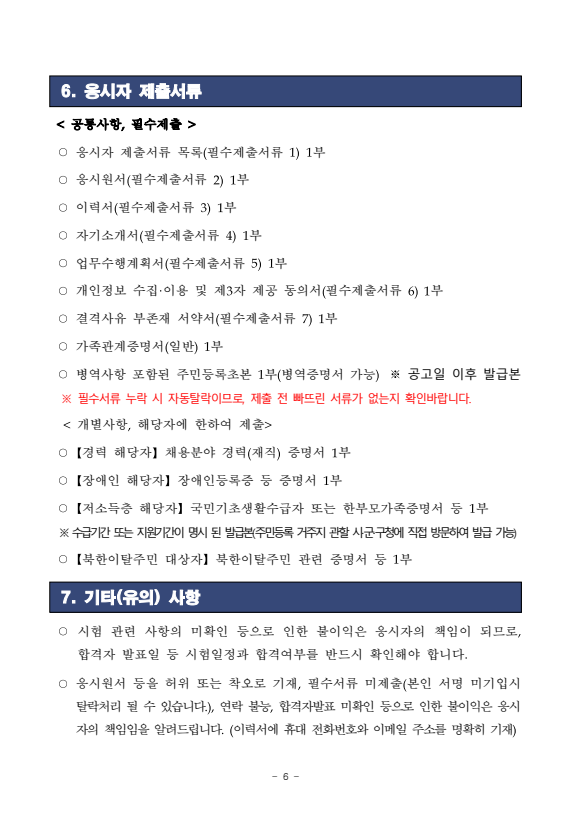 6. 응시자 제출서류

< 공통사항, 필수제출 >

○ 응시자 제출서류 목록(필수제출서류 1) 1부

○ 응시원서(필수제출서류 2) 1부

○ 이력서(필수제출서류 3) 1부

○ 자기소개서(필수제출서류 4) 1부

○ 업무수행계획서(필수제출서류 5) 1부

○ 개인정보 수집·이용 및 제3자 제공 동의서(필수제출서류 6) 1부

○ 결격사유 부존재 서약서(필수제출서류 7) 1부

○ 가족관계증명서(일반) 1부

○ 병역사항 포함된 주민등록초본 1부(병역증명서 가능) ※ 공고일 이후 발급본

※ 필수서류 누락 시 자동탈락이므로, 제출 전 빠뜨린 서류가 없는지 확인바랍니다.

< 개별사항, 해당자에 한하여 제출>

○ 【경력 해당자】 채용분야 경력(재직) 증명서 1부

○ 【장애인 해당자】 장애인등록증 등 증명서 1부

○ 【저소득층 해당자】 국민기초생활수급자 또는 한부모가족증명서 등 1부

※ 수급기간 또는 지원기간이 명시 된 발급본(주민등록 거주지 관할 시군구청에 직접 방문하여 발급 가능)

○ 【북한이탈주민 대상자】 북한이탈주민 관련 증명서 등 1부

7. 기타(유의) 사항

○ 시험 관련 사항의 미확인 등으로 인한 불이익은 응시자의 책임이 되므로, 합격자 발표일 등 시험일정과 합격여부를 반드시 확인해야 합니다.

○ 응시원서 등을 허위 또는 착오로 기재, 필수서류 미제출(본인 서명 미기입시 탈락처리 될 수 있습니다.), 연락 불능, 합격자발표 미확인 등으로 인한 불이익은 응시자의 책임임을 알려드립니다. (이력서에 휴대 전화번호와 이메일 주소를 명확히 기재)

- 6 -